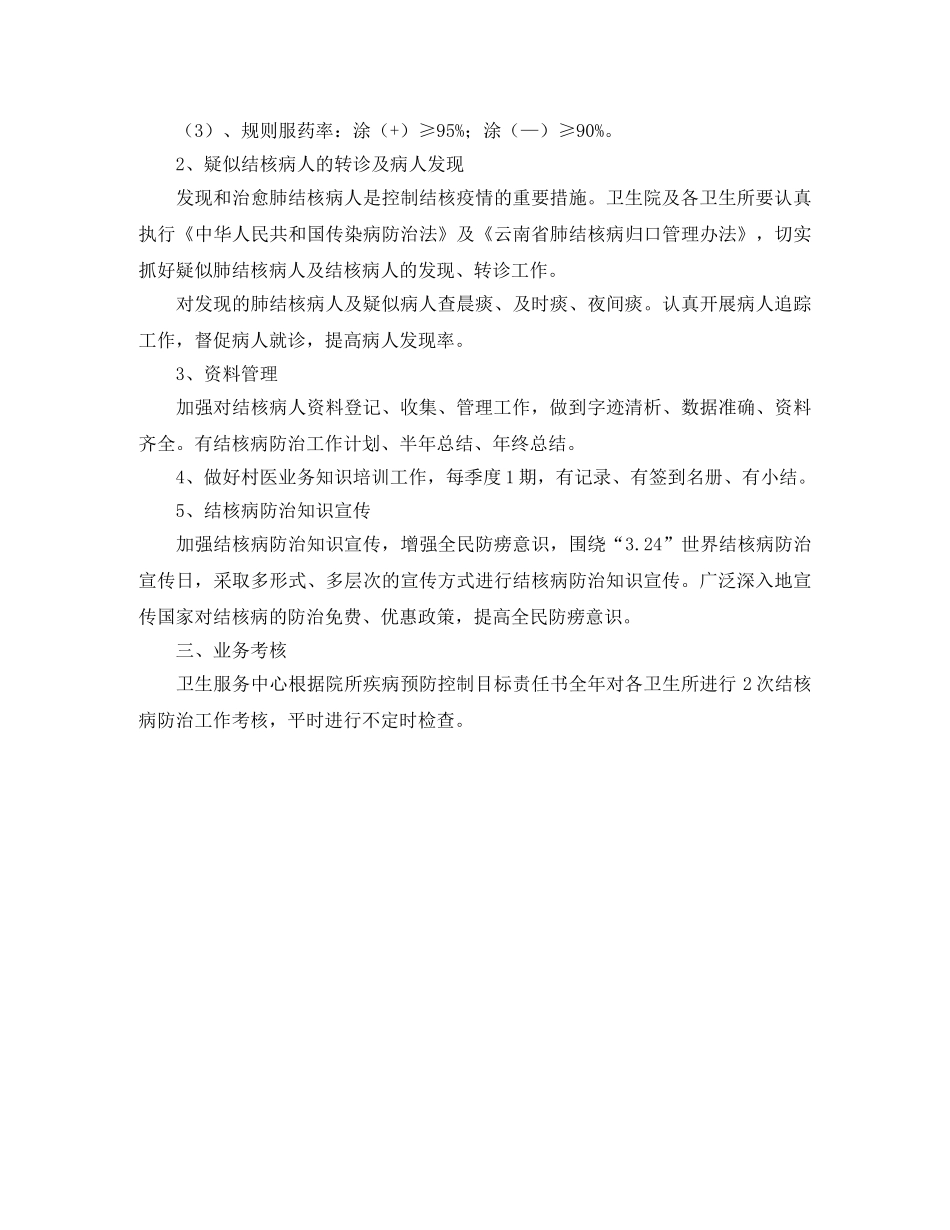 （3）、规则服药率：涂（+）≥95%；涂（—）≥90%。

2、疑似结核病人的转诊及病人发现

发现和治愈肺结核病人是控制结核疫情的重要措施。卫生院及各卫生所要认真执行《中华人民共和国传染病防治法》及《云南省肺结核病归口管理办法》，切实抓好疑似肺结核病人及结核病人的发现、转诊工作。

对发现的肺结核病人及疑似病人查晨痰、及时痰、夜间痰。认真开展病人追踪工作，督促病人就诊，提高病人发现率。

3、资料管理

加强对结核病人资料登记、收集、管理工作，做到字迹清析、数据准确、资料齐全。有结核病防治工作计划、半年总结、年终总结。

4、做好村医业务知识培训工作，每季度1期，有记录、有签到名册、有小结。

5、结核病防治知识宣传

加强结核病防治知识宣传，增强全民防痨意识，围绕“3.24”世界结核病防治宣传日，采取多形式、多层次的宣传方式进行结核病防治知识宣传。广泛深入地宣传国家对结核病的防治免费、优惠政策，提高全民防痨意识。

三、业务考核

卫生服务中心根据院所疾病预防控制目标责任书全年对各卫生所进行2次结核病防治工作考核，平时进行不定时检查。